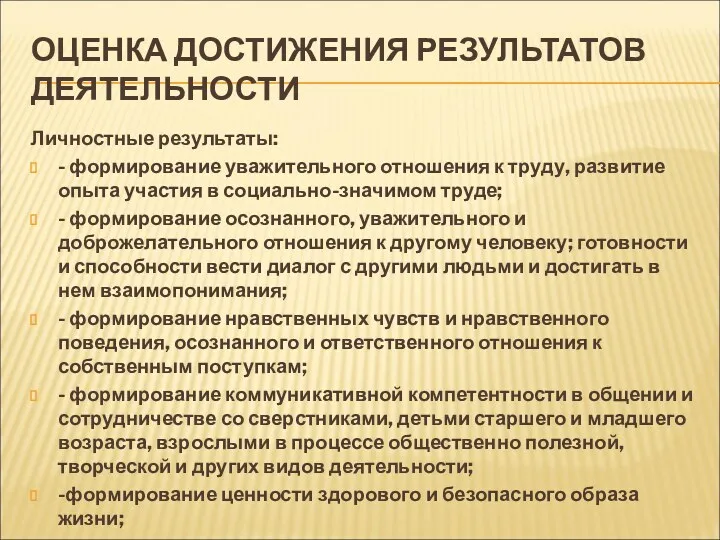 ОЦЕНКА ДОСТИЖЕНИЯ РЕЗУЛЬТАТОВ ДЕЯТЕЛЬНОСТИ

Личностные результаты:

- формирование уважительного отношения к труду, развитие опыта участия в социально-значимом труде;

- формирование осознанного, уважительного и доброжелательного отношения к другому человеку; готовности и способности вести диалог с другими людьми и достигать в нем взаимопонимания;

- формирование нравственных чувств и нравственного поведения, осознанного и ответственного отношения к собственным поступкам;

- формирование коммуникативной компетентности в общении и сотрудничестве со сверстниками, детьми старшего и младшего возраста, взрослыми в процессе общественно полезной, творческой и других видов деятельности;

-формирование ценности здорового и безопасного образа жизни;